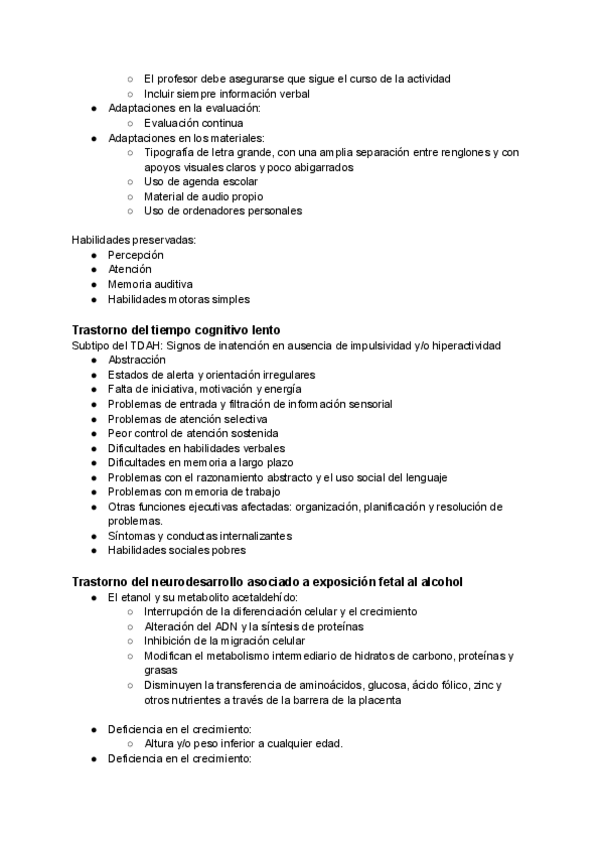 ○ El profesor debe asegurarse que sigue el curso de la actividad
○ Incluir siempre información verbal
● Adaptaciones en la evaluación:
○ Evaluación continua
● Adaptaciones en los materiales:
○ Tipografía de letra grande, con una amplia separación entre renglones y con apoyos visuales claros y poco abigarrados
○ Uso de agenda escolar
○ Material de audio propio
○ Uso de ordenadores personales

Habilidades preservadas:
● Percepción
● Atención
● Memoria auditiva
● Habilidades motoras simples

Trastorno del tiempo cognitivo lento
Subtipo del TDAH: Signos de inatención en ausencia de impulsividad y/o hiperactividad
● Abstracción
● Estados de alerta y orientación irregulares
● Falta de iniciativa, motivación y energía
● Problemas de entrada y filtración de información sensorial
● Problemas de atención selectiva
● Peor control de atención sostenida
● Dificultades en habilidades verbales
● Dificultades en memoria a largo plazo
● Problemas con el razonamiento abstracto y el uso social del lenguaje
● Problemas con memoria de trabajo
● Otras funciones ejecutivas afectadas: organización, planificación y resolución de problemas.
● Síntomas y conductas internalizantes
● Habilidades sociales pobres

Trastorno del neurodesarrollo asociado a exposición fetal al alcohol
● El etanol y su metabolito acetaldehído:
○ Interrupción de la diferenciación celular y el crecimiento
○ Alteración del ADN y la síntesis de proteínas
○ Inhibición de la migración celular
○ Modifican el metabolismo intermediario de hidratos de carbono, proteínas y grasas
○ Disminuyen la transferencia de aminoácidos, glucosa, ácido fólico, zinc y otros nutrientes a través de la barrera de la placenta

● Deficiencia en el crecimiento:
○ Altura y/o peso inferior a cualquier edad.
● Deficiencia en el crecimiento: